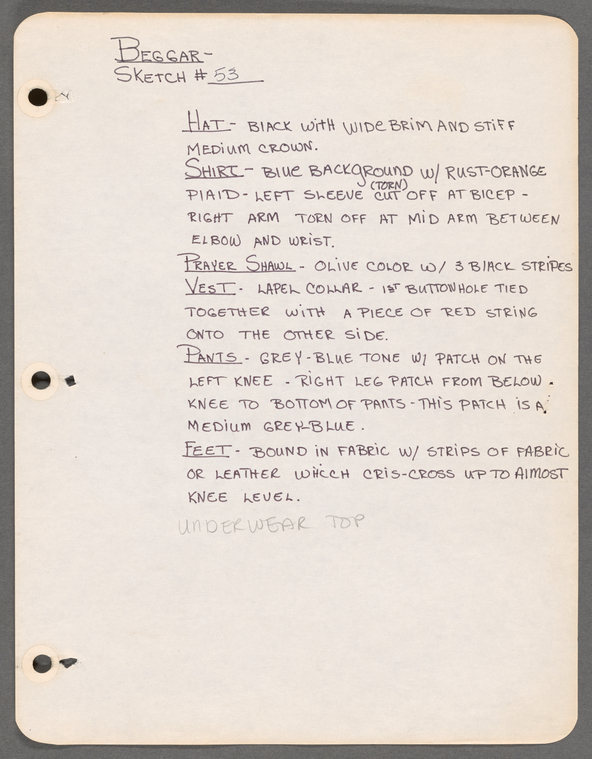 BEGGAR-
SKETCH # 53

HAT - BLACK WITH WIDE BRIM AND STIFF MEDIUM CROWN.
SHIRT - BLUE BACKGROUND W/ RUST-ORANGE PLAID - LEFT SLEEVE (TORN) CUT OFF AT BICEP - RIGHT ARM TORN OFF AT MID ARM BETWEEN ELBOW AND WRIST.
PRAYER SHAWL - OLIVE COLOR W/ 3 BLACK STRIPES
VEST - LAPEL COLLAR - 1ST BUTTONHOLE TIED TOGETHER WITH A PIECE OF RED STRING ONTO THE OTHER SIDE.
PANTS - GREY-BLUE TONE W/ PATCH ON THE LEFT KNEE - RIGHT LEG PATCH FROM BELOW KNEE TO BOTTOM OF PANTS - THIS PATCH IS A MEDIUM GREY-BLUE.
FEET - BOUND IN FABRIC W/ STRIPS OF FABRIC OR LEATHER WHICH CRIS-CROSS UP TO ALMOST KNEE LEVEL.
UNDERWEAR TOP